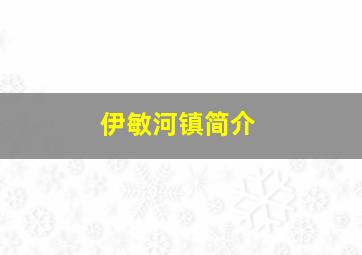 伊敏河镇简介